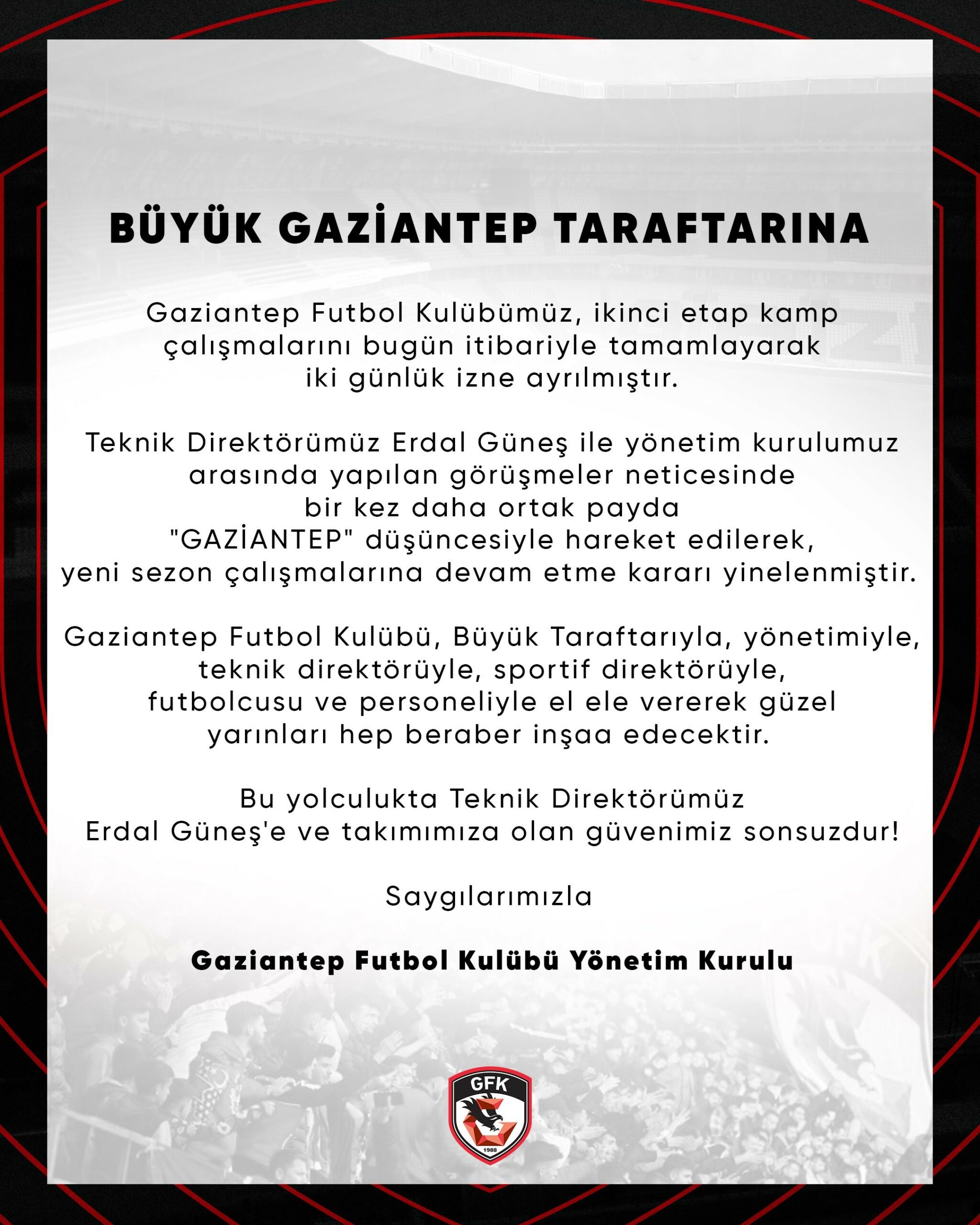 BÜYÜK GAZİANTEP TARAFTARINA

Gaziantep Futbol Kulübümüz, ikinci etap kamp çalışmalarını bugün itibariyle tamamlayarak iki günlük izne ayrılmıştır.

Teknik Direktörümüz Erdal Güneş ile yönetim kurulumuz arasında yapılan görüşmeler neticesinde bir kez daha ortak payda "GAZİANTEP" düşüncesiyle hareket edilerek, yeni sezon çalışmalarına devam etme kararı yinelenmiştir.

Gaziantep Futbol Kulübü, Büyük Taraftarıyla, yönetimiyle, teknik direktörüyle, sportif direktörüyle, futbolcusu ve personeliyle el ele vererek güzel yarınları hep beraber inşaa edecektir.

Bu yolculukta Teknik Direktörümüz Erdal Güneş'e ve takımımıza olan güvenimiz sonsuzdur!

Saygılarımızla

Gaziantep Futbol Kulübü Yönetim Kurulu

GFK
1988